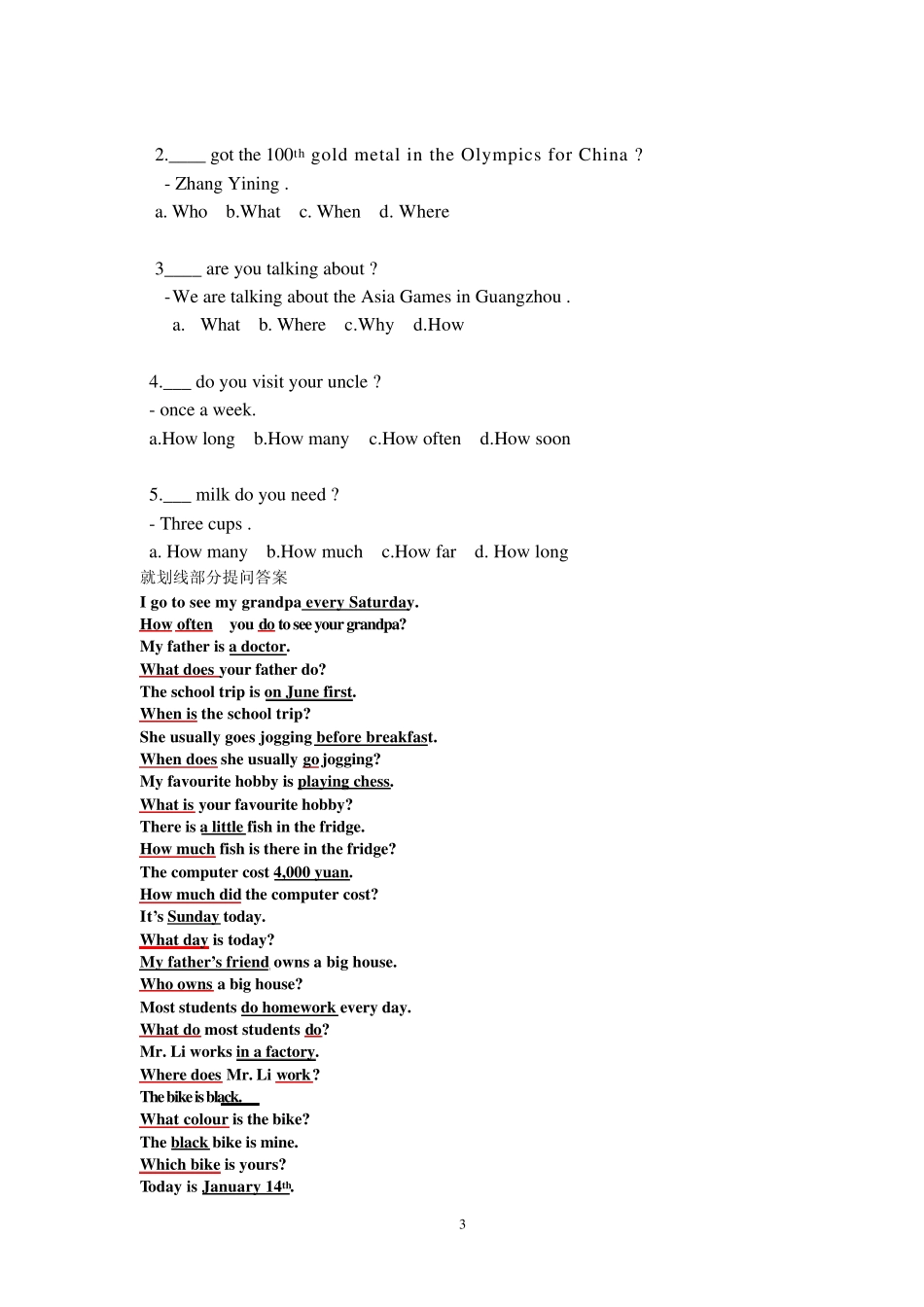 2.____ got the 100$^{th}$ gold metal in the Olympics for China ?
- Zhang Yining .
a. Who b.What c. When d. Where

3____ are you talking about ?
-We are talking about the Asia Games in Guangzhou .
a. What b. Where c.Why d.How

4.___ do you visit your uncle ?
- once a week.
a.How long b.How many c.How often d.How soon

5.___ milk do you need ?
- Three cups .
a. How many b.How much c.How far d. How long
就划线部分提问答案
I go to see my grandpa every Saturday.
How often you do to see your grandpa?
My father is a doctor.
What does your father do?
The school trip is on June first.
When is the school trip?
She usually goes jogging before breakfast.
When does she usually go jogging?
My favourite hobby is playing chess.
What is your favourite hobby?
There is a little fish in the fridge.
How much fish is there in the fridge?
The computer cost 4,000 yuan.
How much did the computer cost?
It's Sunday today.
What day is today?
My father's friend owns a big house.
Who owns a big house?
Most students do homework every day.
What do most students do?
Mr. Li works in a factory.
Where does Mr. Li work?
The bike is black.
What colour is the bike?
The black bike is mine.
Which bike is yours?
Today is January 14$^{th}$.

3